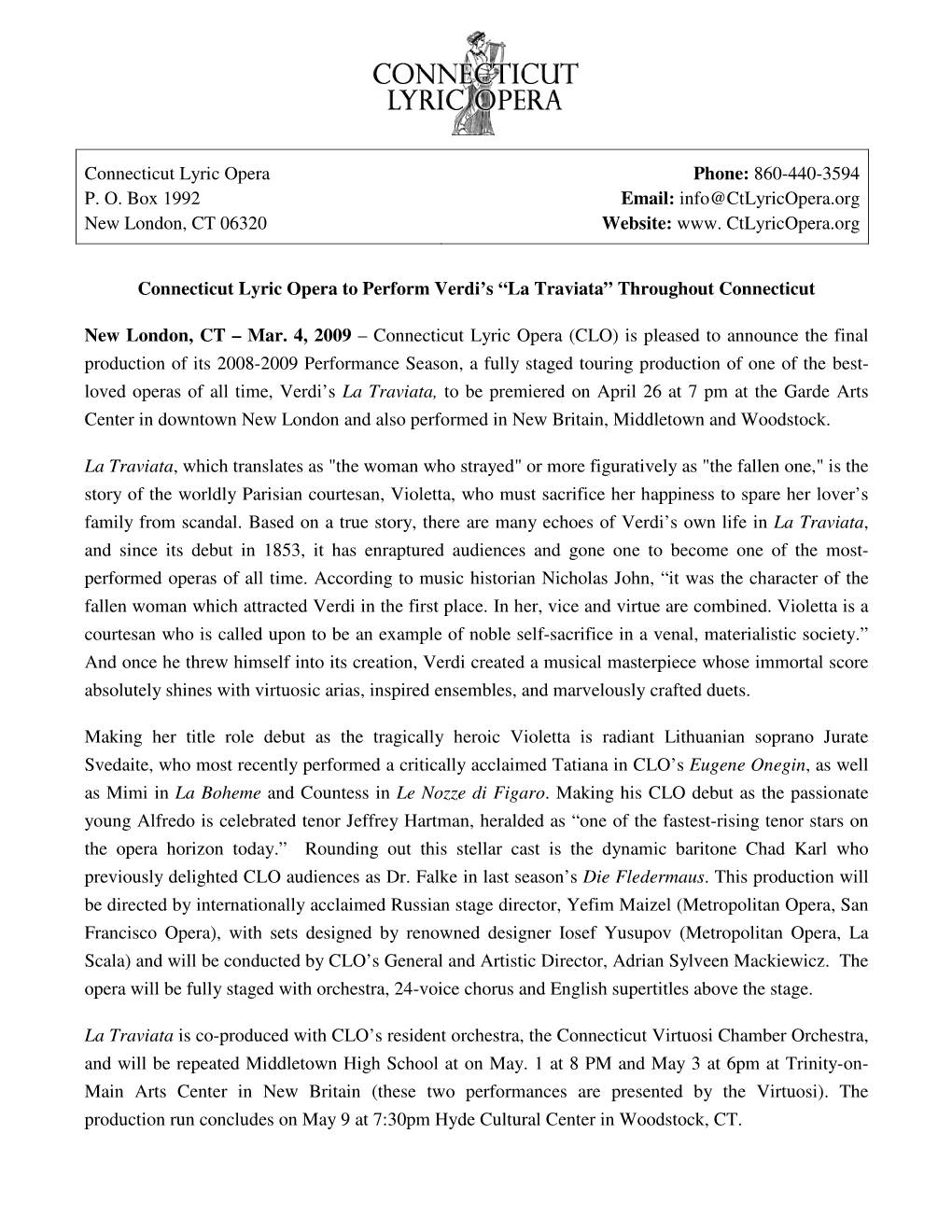 CONNECTICUT
LYRIC OPERA

Connecticut Lyric Opera
P. O. Box 1992
New London, CT 06320

Phone: 860-440-3594
Email: info@CtLyricOpera.org
Website: www. CtLyricOpera.org

Connecticut Lyric Opera to Perform Verdi's "La Traviata" Throughout Connecticut

New London, CT – Mar. 4, 2009 – Connecticut Lyric Opera (CLO) is pleased to announce the final production of its 2008-2009 Performance Season, a fully staged touring production of one of the best-loved operas of all time, Verdi's La Traviata, to be premiered on April 26 at 7 pm at the Garde Arts Center in downtown New London and also performed in New Britain, Middletown and Woodstock.

La Traviata, which translates as "the woman who strayed" or more figuratively as "the fallen one," is the story of the worldly Parisian courtesan, Violetta, who must sacrifice her happiness to spare her lover's family from scandal. Based on a true story, there are many echoes of Verdi's own life in La Traviata, and since its debut in 1853, it has enraptured audiences and gone one to become one of the most-performed operas of all time. According to music historian Nicholas John, "it was the character of the fallen woman which attracted Verdi in the first place. In her, vice and virtue are combined. Violetta is a courtesan who is called upon to be an example of noble self-sacrifice in a venal, materialistic society." And once he threw himself into its creation, Verdi created a musical masterpiece whose immortal score absolutely shines with virtuosic arias, inspired ensembles, and marvelously crafted duets.

Making her title role debut as the tragically heroic Violetta is radiant Lithuanian soprano Jurate Svedaite, who most recently performed a critically acclaimed Tatiana in CLO's Eugene Onegin, as well as Mimi in La Boheme and Countess in Le Nozze di Figaro. Making his CLO debut as the passionate young Alfredo is celebrated tenor Jeffrey Hartman, heralded as "one of the fastest-rising tenor stars on the opera horizon today." Rounding out this stellar cast is the dynamic baritone Chad Karl who previously delighted CLO audiences as Dr. Falke in last season's Die Fledermaus. This production will be directed by internationally acclaimed Russian stage director, Yefim Maizel (Metropolitan Opera, San Francisco Opera), with sets designed by renowned designer Iosef Yusupov (Metropolitan Opera, La Scala) and will be conducted by CLO's General and Artistic Director, Adrian Sylveen Mackiewicz. The opera will be fully staged with orchestra, 24-voice chorus and English supertitles above the stage.

La Traviata is co-produced with CLO's resident orchestra, the Connecticut Virtuosi Chamber Orchestra, and will be repeated Middletown High School at on May. 1 at 8 PM and May 3 at 6pm at Trinity-on-Main Arts Center in New Britain (these two performances are presented by the Virtuosi). The production run concludes on May 9 at 7:30pm Hyde Cultural Center in Woodstock, CT.